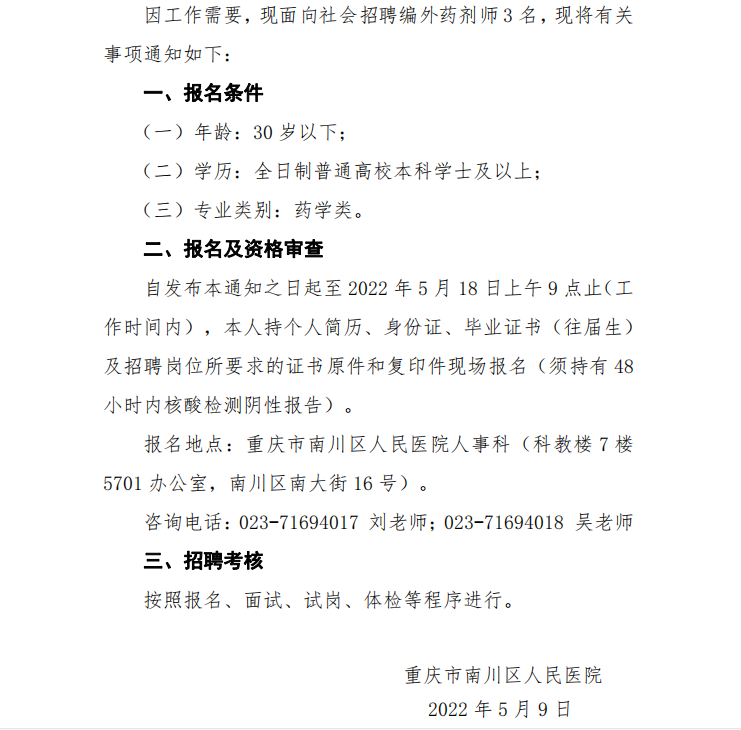 因工作需要，现面向社会招聘编外药剂师 3 名，现将有关事项通知如下：

一、报名条件

（一）年龄：30 岁以下；

（二）学历：全日制普通高校本科学士及以上；

（三）专业类别：药学类。

二、报名及资格审查

自发布本通知之日起至 2022 年 5 月 18 日上午 9 点止（工作时间内），本人持个人简历、身份证、毕业证书（往届生）及招聘岗位所要求的证书原件和复印件现场报名（须持有 48 小时内核酸检测阴性报告）。

报名地点：重庆市南川区人民医院人事科（科教楼 7 楼 5701 办公室，南川区南大街 16 号）。

咨询电话：023-71694017 刘老师；023-71694018 吴老师

三、招聘考核

按照报名、面试、试岗、体检等程序进行。

重庆市南川区人民医院

2022 年 5 月 9 日